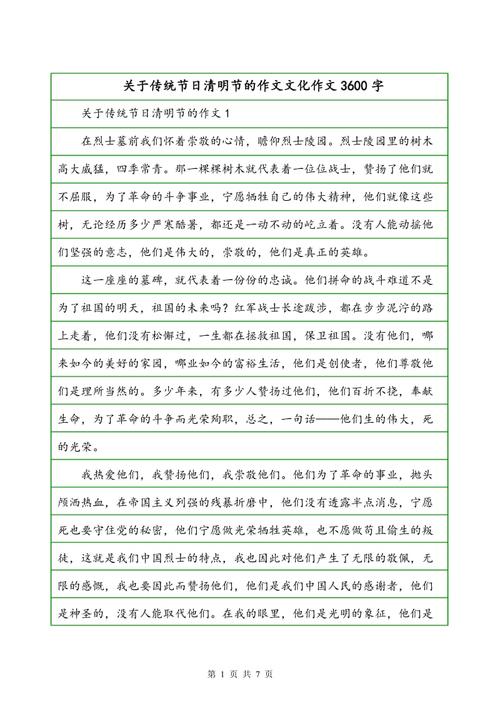 关于传统节日清明节的作文文化作文 3600 字

关于传统节日清明节的作文 1

在烈士墓前我们怀着崇敬的心情，瞻仰烈士陵园。烈士陵园里的树木高大威猛，四季常青。那一棵棵树木就代表着一位位战士，赞扬了他们就不屈服，为了革命的斗争事业，宁愿牺牲自己的伟大精神，他们就像这些树，无论经历多少严寒酷暑，都还是一动不动的屹立着。没有人能动摇他们坚强的意志，他们是伟大的，崇敬的，他们是真正的英雄。

这一座座的墓碑，就代表着一份份的忠诚。他们拼命的战斗难道不是为了祖国的明天，祖国的未来吗？红军战士长途跋涉，都在步步泥泞的路上走着，他们没有松懈过，一生都在拯救祖国，保卫祖国。没有他们，哪来如今的美好的家园，哪业如今的富裕生活，他们是创使者，他们尊敬他们是理所当然的。多少年来，有多少人赞扬过他们，他们百折不挠，奉献生命，为了革命的斗争而光荣殉职，总之，一句话——他们生的伟大，死的光荣。

我热爱他们，我赞扬他们，我崇敬他们。他们为了革命的事业，抛头颅洒热血，在帝国主义列强的残暴折磨中，他们没有透露半点消息，宁愿死也要守住党的秘密，他们宁愿做光荣牺牲英雄，也不愿做苟且偷生的叛徒，这就是我们中国烈士的特点，我也因此对他们产生了无限的敬佩，无限的感慨，我也要因此而赞扬他们，他们是我们中国人民的感谢者，他们是神圣的，没有人能取代他们。在我的眼里，他们是光明的象征，他们是

第 1 页 共 7 页